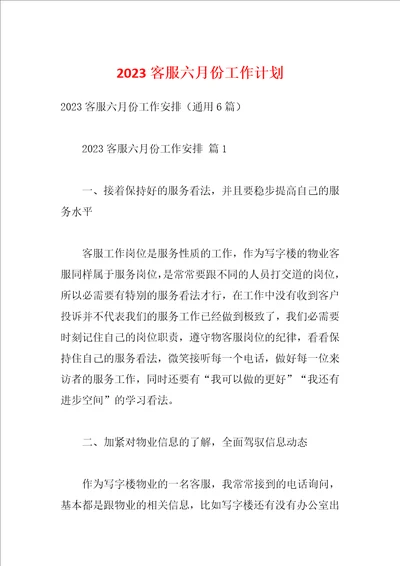 2023 客服六月份工作计划

2023 客服六月份工作安排（通用 6 篇）

2023 客服六月份工作安排 篇 1

一、接着保持好的服务看法，并且要稳步提高自己的服务水平

客服工作岗位是服务性质的工作，作为写字楼的物业客服同样属于服务岗位，是常常要跟不同的人员打交道的岗位，所以必需要有特别的服务看法才行，在工作中没有收到客户投诉并不代表我们的服务工作已经做到极致了，我们必需要时刻记住自己的岗位职责，遵守物客服岗位的纪律，看看保持住自己的服务看法，微笑接听每一个电话，做好每一位来访者的服务工作，同时还要有“我可以做的更好”“我还有进步空间”的学习看法。

二、加紧对物业信息的了解，全面驾驭信息动态

作为写字楼物业的一名客服，我常常接到的电话询问，基本都是跟物业的相关信息，比如写字楼还有没有办公室出